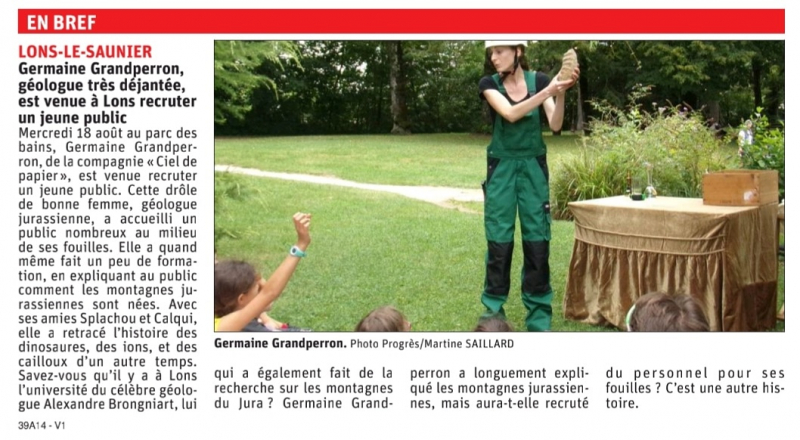 EN BREF

LONS-LE-SAUNIER

Germaine Grandperron, géologue très déjantée, est venue à Lons recruter un jeune public

Mercredi 18 août au parc des bains, Germaine Grandperron, de la compagnie « Ciel de papier », est venue recruter un jeune public. Cette drôle de bonne femme, géologue jurassienne, a accueilli un public nombreux au milieu de ses fouilles. Elle a quand même fait un peu de formation, en expliquant au public comment les montagnes jurassiennes sont nées. Avec ses amies Splachou et Calqui, elle a retracé l'histoire des dinosaures, des ions, et des cailloux d'un autre temps. Savez-vous qu'il y a à Lons l'université du célèbre géologue Alexandre Brongniart, lui qui a également fait de la recherche sur les montagnes du Jura ? Germaine Grandperron a longuement expliqué les montagnes jurassiennes, mais aura-t-elle recruté du personnel pour ses fouilles ? C'est une autre histoire.

Germaine Grandperron. Photo Progrès/Martine SAILLARD

39A14 - V1